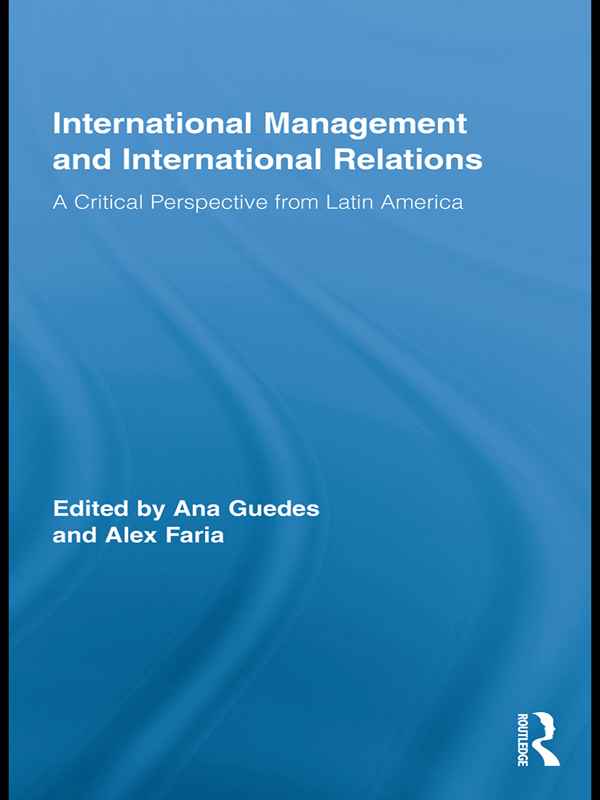 International Management and International Relations

A Critical Perspective from Latin America

Edited by Ana Guedes and Alex Faria

ROUTLEDGE